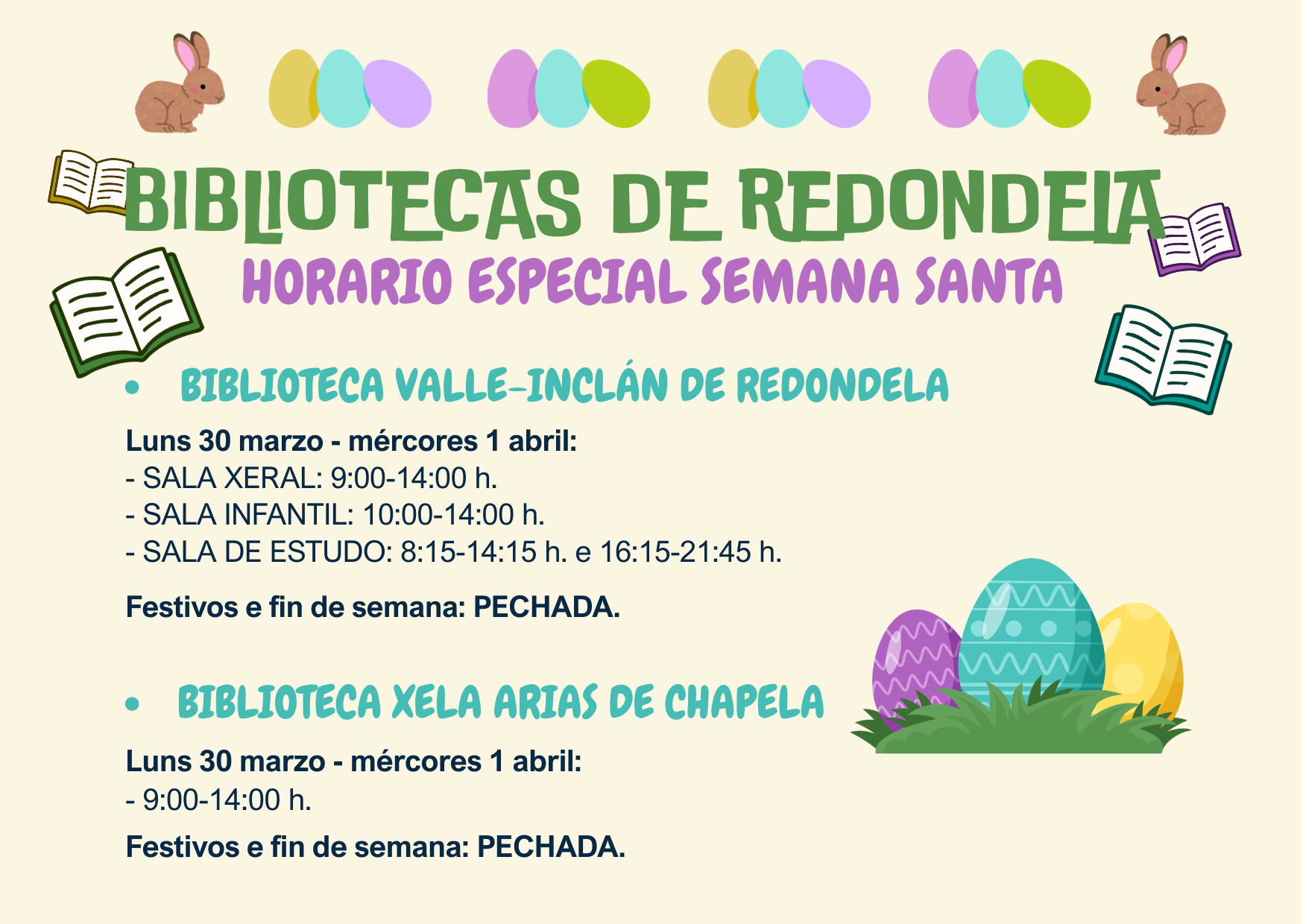 BIBLIOTECAS DE REDONDELA
HORARIO ESPECIAL SEMANA SANTA

• BIBLIOTECA VALLE-INCLÁN DE REDONDELA

Luns 30 marzo - mércores 1 abril:
- SALA XERAL: 9:00-14:00 h.
- SALA INFANTIL: 10:00-14:00 h.
- SALA DE ESTUDO: 8:15-14:15 h. e 16:15-21:45 h.

Festivos e fin de semana: PECHADA.

• BIBLIOTECA XELA ARIAS DE CHAPELA

Luns 30 marzo - mércores 1 abril:
- 9:00-14:00 h.

Festivos e fin de semana: PECHADA.